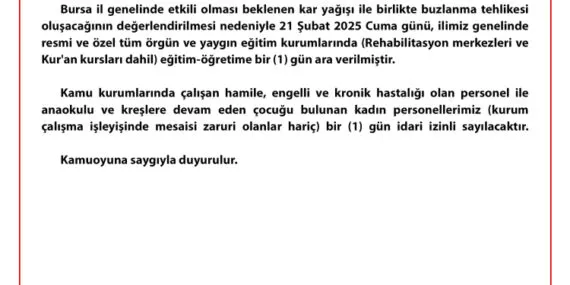 Bursa il genelinde etkili olması beklenen kar yağışı ile birlikte buzlanma tehlikesi oluşacağının değerlendirilmesi nedeniyle 21 Şubat 2025 Cuma günü, ilimiz genelinde resmi ve özel tüm örgün ve yaygın eğitim kurumlarında (Rehabilitasyon merkezleri ve Kur'an kursları dahil) eğitim-öğretime bir (1) gün ara verilmiştir.

Kamu kurumlarında çalışan hamile, engelli ve kronik hastalığı olan personel ile anaokulu ve kreşlere devam eden çocuğu bulunan kadın personellerimiz (kurum çalışma işleyişinde mesaisi zaruri olanlar hariç) bir (1) gün idari izinli sayılacaktır.

Kamuoyuna saygıyla duyurulur.